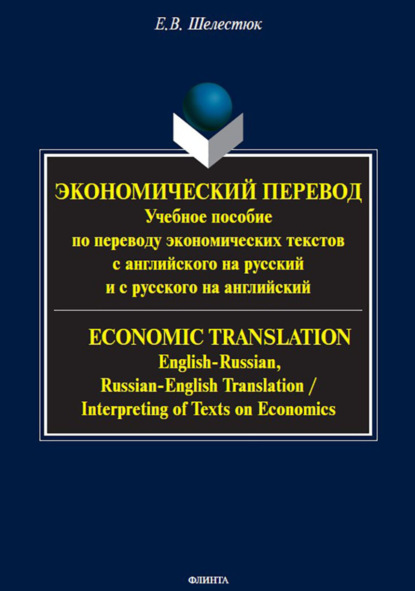 Е.В. Шелестюк

ЭКОНОМИЧЕСКИЙ ПЕРЕВОД
Учебное пособие
по переводу экономических текстов
с английского на русский
и с русского на английский

ECONOMIC TRANSLATION
English-Russian,
Russian-English Translation /
Interpreting of Texts on Economics

ФЛИНТА